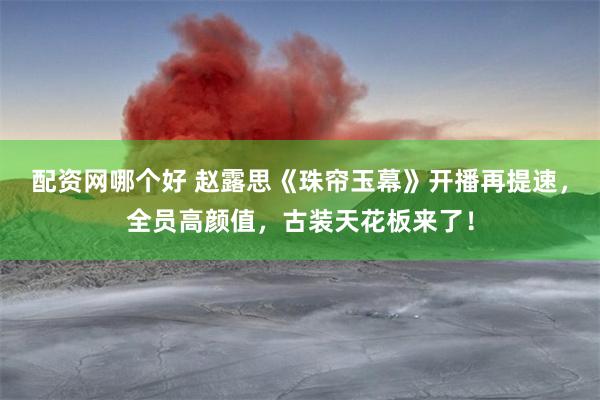 配资网哪个好 赵露思《珠帘玉幕》开播再提速，全员高颜值，古装天花板来了！